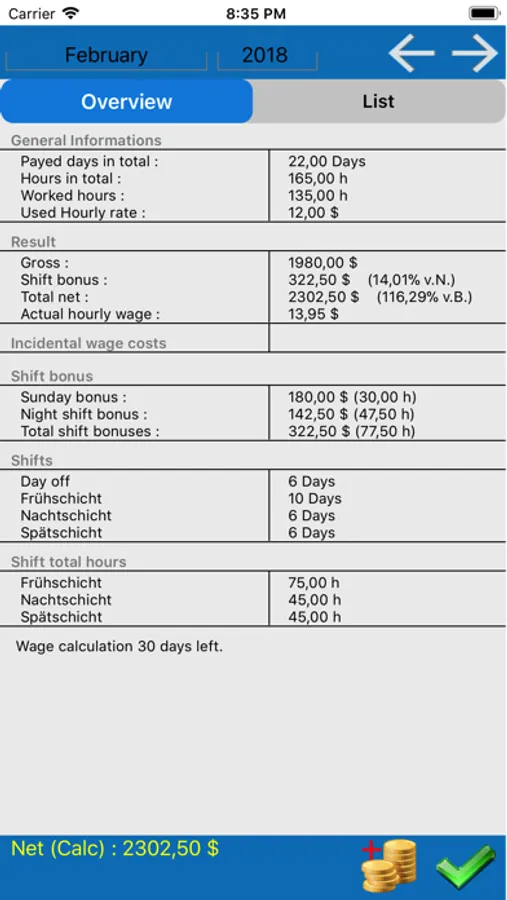 Carrier 8:35 PM

February 2018

Overview List

General Informations

| | |
|---|---|
| Payed days in total : | 22,00 Days |
| Hours in total : | 165,00 h |
| Worked hours : | 135,00 h |
| Used Hourly rate : | 12,00 $ |

Result

| | |
|---|---|
| Gross : | 1980,00 $ |
| Shift bonus : | 322,50 $ (14,01% v.N.) |
| Total net : | 2302,50 $ (116,29% v.B.) |
| Actual hourly wage : | 13,95 $ |

Incidental wage costs

Shift bonus

| | |
|---|---|
| Sunday bonus : | 180,00 $ (30,00 h) |
| Night shift bonus : | 142,50 $ (47,50 h) |
| Total shift bonuses : | 322,50 $ (77,50 h) |

Shifts

| | |
|---|---|
| Day off | 6 Days |
| Frühschicht | 10 Days |
| Nachtschicht | 6 Days |
| Spätschicht | 6 Days |

Shift total hours

| | |
|---|---|
| Frühschicht | 75,00 h |
| Nachtschicht | 45,00 h |
| Spätschicht | 45,00 h |

Wage calculation 30 days left.

Net (Calc) : 2302,50 $